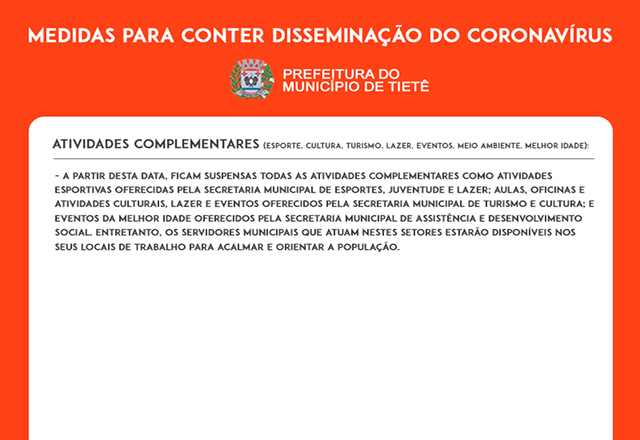 MEDIDAS PARA CONTER DISSEMINAÇÃO DO CORONAVÍRUS

PREFEITURA DO MUNICÍPIO DE TIETÊ

ATIVIDADES COMPLEMENTARES (ESPORTE, CULTURA, TURISMO, LAZER, EVENTOS, MEIO AMBIENTE, MELHOR IDADE):

- A PARTIR DESTA DATA, FICAM SUSPENSAS TODAS AS ATIVIDADES COMPLEMENTARES COMO ATIVIDADES ESPORTIVAS OFERECIDAS PELA SECRETARIA MUNICIPAL DE ESPORTES, JUVENTUDE E LAZER; AULAS, OFICINAS E ATIVIDADES CULTURAIS, LAZER E EVENTOS OFERECIDOS PELA SECRETARIA MUNICIPAL DE TURISMO E CULTURA; E EVENTOS DA MELHOR IDADE OFERECIDOS PELA SECRETARIA MUNICIPAL DE ASSISTÊNCIA E DESENVOLVIMENTO SOCIAL. ENTRETANTO, OS SERVIDORES MUNICIPAIS QUE ATUAM NESTES SETORES ESTARÃO DISPONÍVEIS NOS SEUS LOCAIS DE TRABALHO PARA ACALMAR E ORIENTAR A POPULAÇÃO.